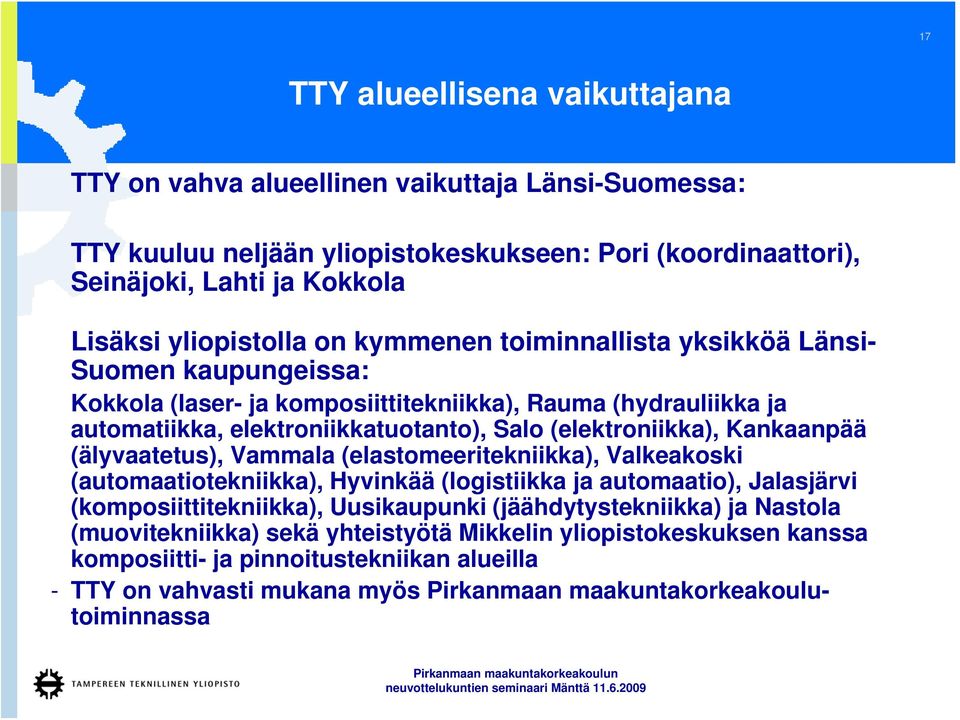 17

TTY alueellisena vaikuttajana

TTY on vahva alueellinen vaikuttaja Länsi-Suomessa:

TTY kuuluu neljään yliopistokeskukseen: Pori (koordinaattori), Seinäjoki, Lahti ja Kokkola

Lisäksi yliopistolla on kymmenen toiminnallista yksikköä Länsi-Suomen kaupungeissa:
Kokkola (laser- ja komposiittitekniikka), Rauma (hydrauliikka ja automatiikka, elektroniikkatuotanto), Salo (elektroniikka), Kankaanpää (älyvaatetus), Vammala (elastomeeritekniikka), Valkeakoski (automaatiotekniikka), Hyvinkää (logistiikka ja automaatio), Jalasjärvi (komposiittitekniikka), Uusikaupunki (jäähdytystekniikka) ja Nastola (muovitekniikka) sekä yhteistyötä Mikkelin yliopistokeskuksen kanssa komposiitti- ja pinnoitustekniikan alueilla

- TTY on vahvasti mukana myös Pirkanmaan maakuntakorkeakoulutoiminnassa

TAMPEREEN TEKNILLINEN YLIOPISTO

Pirkanmaan maakuntakorkeakoulun neuvottelukuntien seminaari Mänttä 11.6.2009